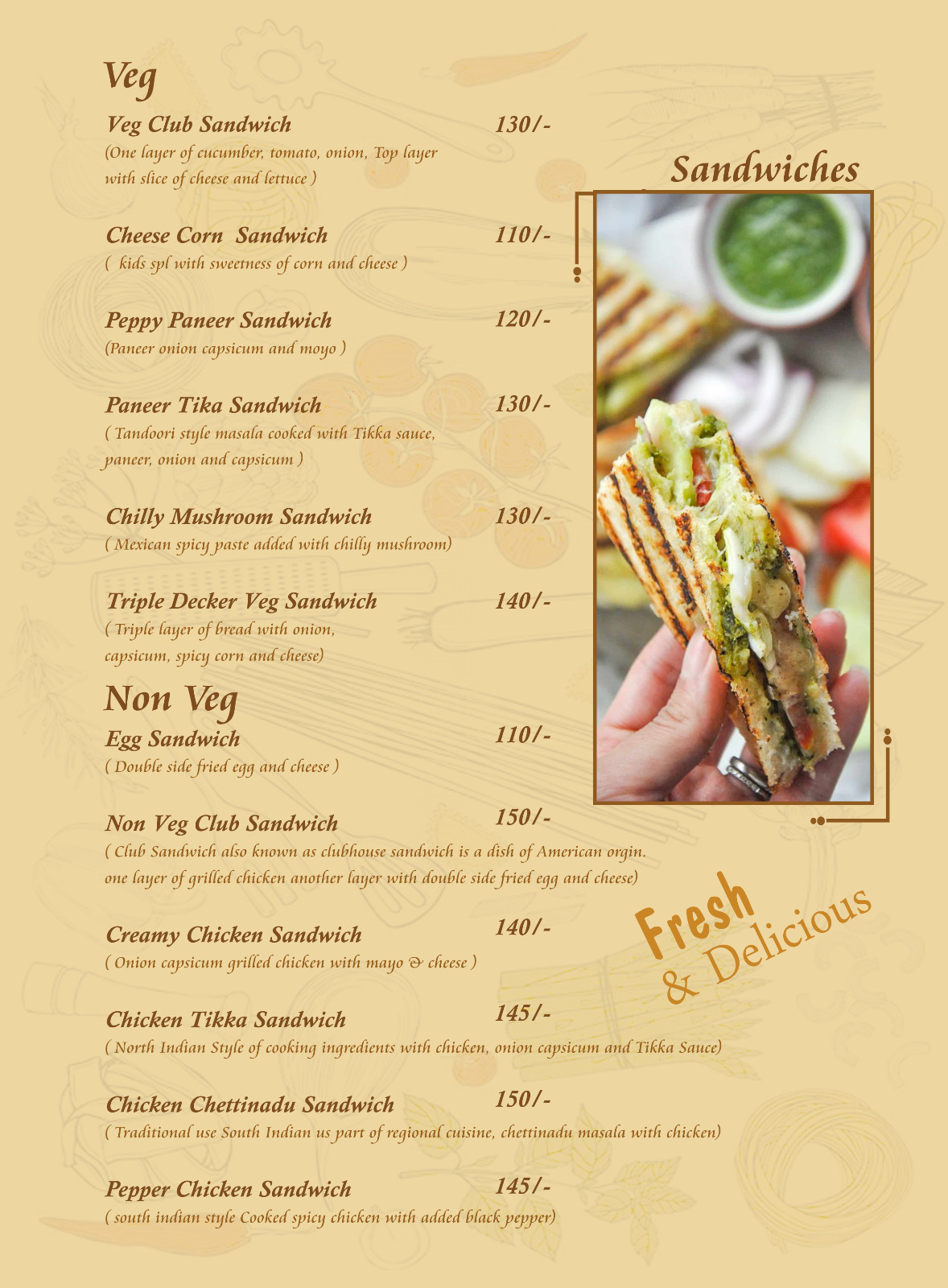 Veg

Veg Club Sandwich 130/-
(One layer of cucumber, tomato, onion, Top layer with slice of cheese and lettuce )

Cheese Corn Sandwich 110/-
( kids spl with sweetness of corn and cheese )

Peppy Paneer Sandwich 120/-
(Paneer onion capsicum and moyo )

Paneer Tika Sandwich 130/-
( Tandoori style masala cooked with Tikka sauce, paneer, onion and capsicum )

Chilly Mushroom Sandwich 130/-
( Mexican spicy paste added with chilly mushroom)

Triple Decker Veg Sandwich 140/-
( Triple layer of bread with onion, capsicum, spicy corn and cheese)

Non Veg

Egg Sandwich 110/-
( Double side fried egg and cheese )

Non Veg Club Sandwich 150/-
( Club Sandwich also known as clubhouse sandwich is a dish of American orgin. one layer of grilled chicken another layer with double side fried egg and cheese)

Creamy Chicken Sandwich 140/-
( Onion capsicum grilled chicken with mayo & cheese )

Chicken Tikka Sandwich 145/-
( North Indian Style of cooking ingredients with chicken, onion capsicum and Tikka Sauce)

Chicken Chettinadu Sandwich 150/-
( Traditional use South Indian us part of regional cuisine, chettinadu masala with chicken)

Pepper Chicken Sandwich 145/-
( south indian style Cooked spicy chicken with added black pepper)

Sandwiches

Fresh & Delicious